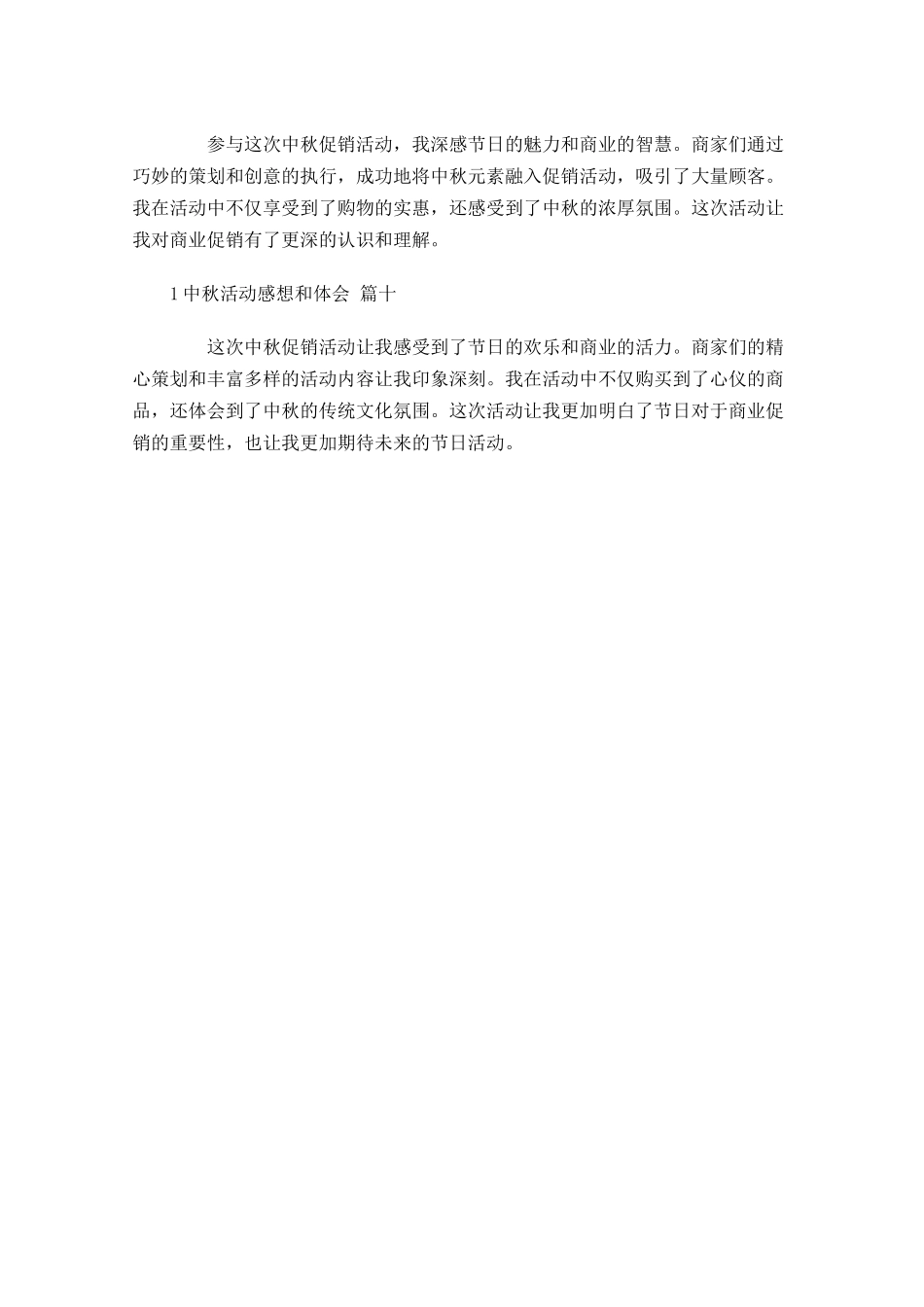 参与这次中秋促销活动，我深感节日的魅力和商业的智慧。商家们通过巧妙的策划和创意的执行，成功地将中秋元素融入促销活动，吸引了大量顾客。我在活动中不仅享受到了购物的实惠，还感受到了中秋的浓厚氛围。这次活动让我对商业促销有了更深的认识和理解。

1 中秋活动感想和体会 篇十

这次中秋促销活动让我感受到了节日的欢乐和商业的活力。商家们的精心策划和丰富多样的活动内容让我印象深刻。我在活动中不仅购买到了心仪的商品，还体会到了中秋的传统文化氛围。这次活动让我更加明白了节日对于商业促销的重要性，也让我更加期待未来的节日活动。